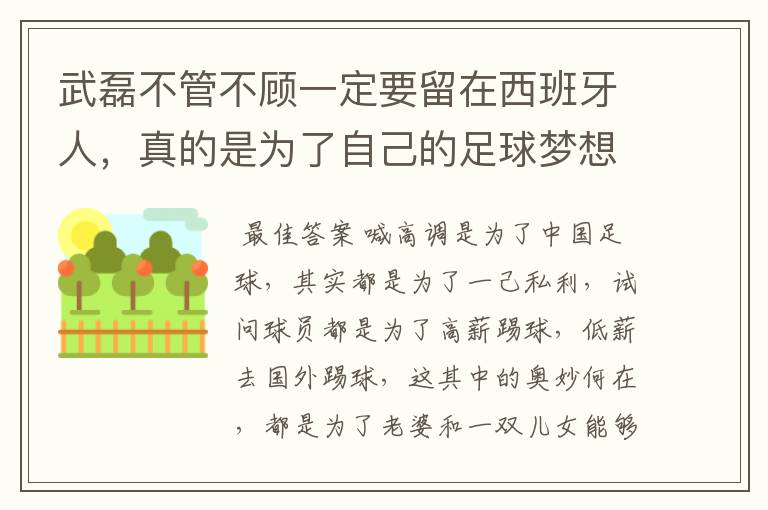 武磊不管不顾一定要留在西班牙人，真的是为了自己的足球梦想

最佳答案 喊高调是为了中国足球，其实都是为了一己私利，试问球员都是为了高薪踢球，低薪去国外踢球，这其中的奥妙何在，都是为了老婆和一双儿女能够